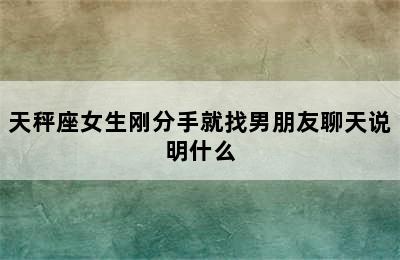 天秤座女生刚分手就找男朋友聊天说明什么